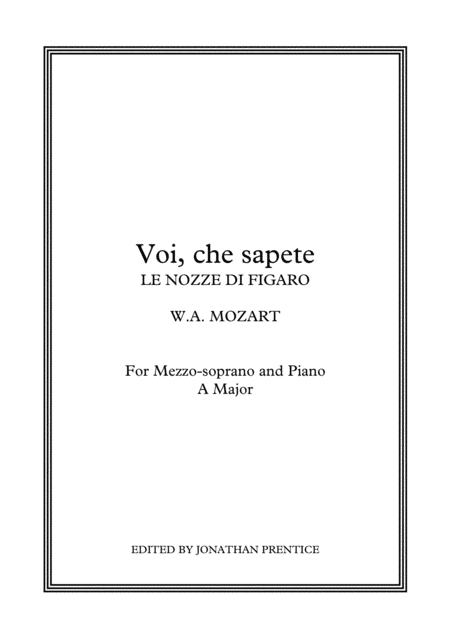 Voi, che sapete
LE NOZZE DI FIGARO

W.A. MOZART

For Mezzo-soprano and Piano
A Major

EDITED BY JONATHAN PRENTICE